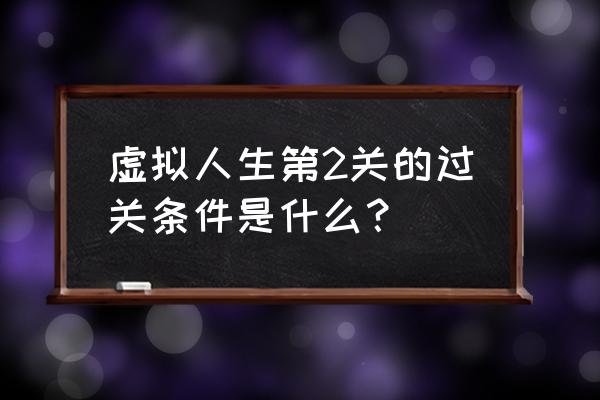 虚拟人生第2关的过关条件是什么？